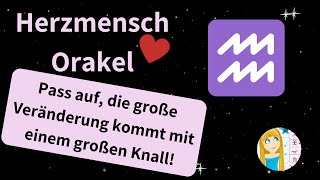 Herzmensch Orakel

Pass auf, die große Veränderung kommt mit einem großen Knall!